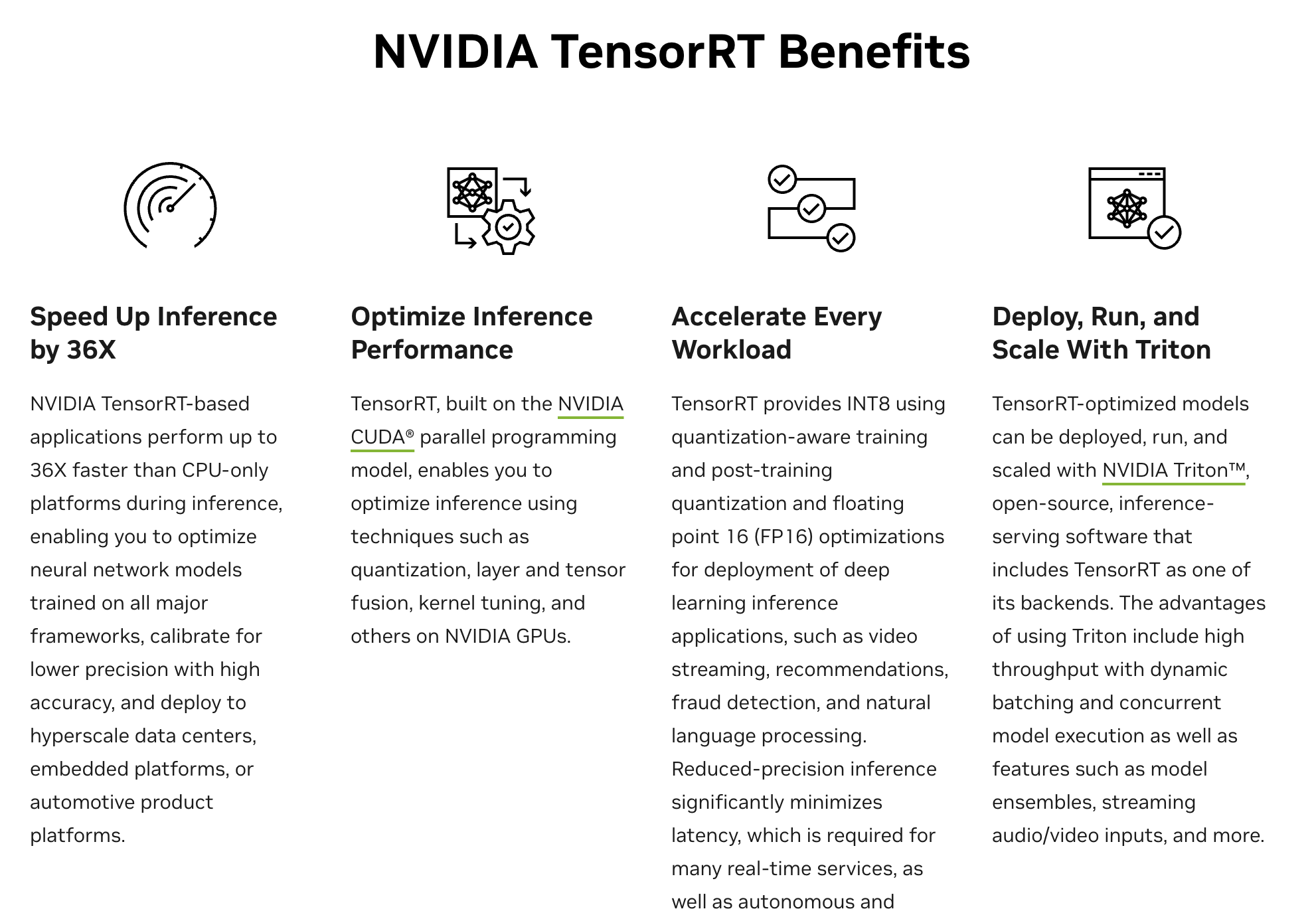 NVIDIA TensorRT Benefits

Speed Up Inference by 36X

NVIDIA TensorRT-based applications perform up to 36X faster than CPU-only platforms during inference, enabling you to optimize neural network models trained on all major frameworks, calibrate for lower precision with high accuracy, and deploy to hyperscale data centers, embedded platforms, or automotive product platforms.

Optimize Inference Performance

TensorRT, built on the NVIDIA CUDA® parallel programming model, enables you to optimize inference using techniques such as quantization, layer and tensor fusion, kernel tuning, and others on NVIDIA GPUs.

Accelerate Every Workload

TensorRT provides INT8 using quantization-aware training and post-training quantization and floating point 16 (FP16) optimizations for deployment of deep learning inference applications, such as video streaming, recommendations, fraud detection, and natural language processing. Reduced-precision inference significantly minimizes latency, which is required for many real-time services, as well as autonomous and

Deploy, Run, and Scale With Triton

TensorRT-optimized models can be deployed, run, and scaled with NVIDIA Triton™, open-source, inference-serving software that includes TensorRT as one of its backends. The advantages of using Triton include high throughput with dynamic batching and concurrent model execution as well as features such as model ensembles, streaming audio/video inputs, and more.